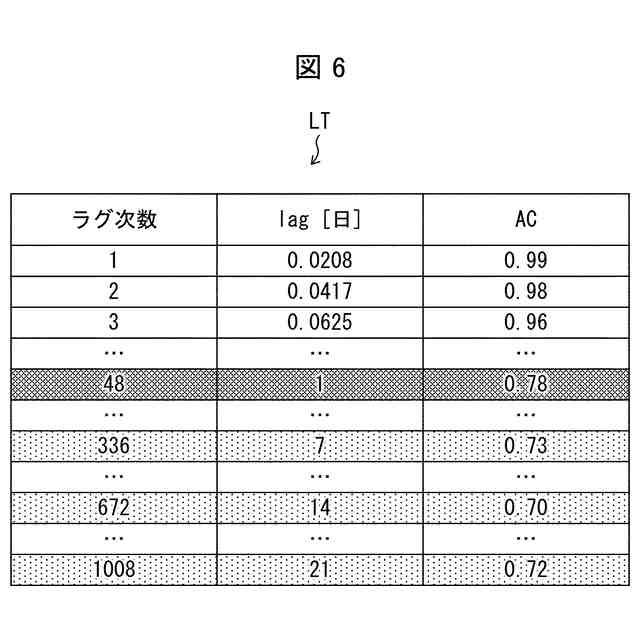 図 6

LT

| ラグ次数 | lag [日] | AC |
|---|---|---|
| 1 | 0.0208 | 0.99 |
| 2 | 0.0417 | 0.98 |
| 3 | 0.0625 | 0.96 |
| … | … | … |
| 48 | 1 | 0.78 |
| … | … | … |
| 336 | 7 | 0.73 |
| … | … | … |
| 672 | 14 | 0.70 |
| … | … | … |
| 1008 | 21 | 0.72 |